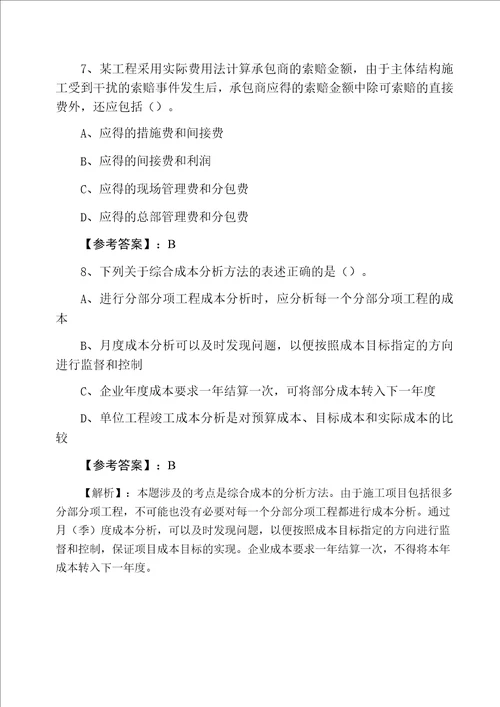 7、某工程采用实际费用法计算承包商的索赔金额，由于主体结构施工受到干扰的索赔事件发生后，承包商应得的索赔金额中除可索赔的直接费外，还应包括（）。

A、应得的措施费和间接费

B、应得的间接费和利润

C、应得的现场管理费和分包费

D、应得的总部管理费和分包费

【参考答案】：B

8、下列关于综合成本分析方法的表述正确的是（）。

A、进行分部分项工程成本分析时，应分析每一个分部分项工程的成本

B、月度成本分析可以及时发现问题，以便按照成本目标指定的方向进行监督和控制

C、企业年度成本要求一年结算一次，可将部分成本转入下一年度

D、单位工程竣工成本分析是对预算成本、目标成本和实际成本的比较

【参考答案】：B

【解析】：本题涉及的考点是综合成本的分析方法。由于施工项目包括很多分部分项工程，不可能也没有必要对每一个分部分项工程都进行成本分析。通过月（季）度成本分析，可以及时发现问题，以便按照成本目标指定的方向进行监督和控制，保证项目成本目标的实现。企业成本要求一年结算一次，不得将本年成本转入下一年度。